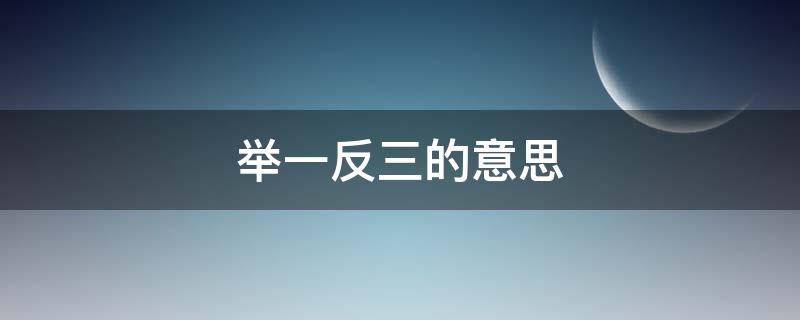 举一反三的意思